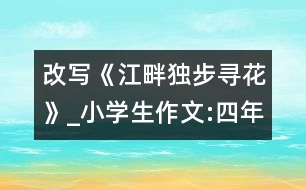 改写《江畔独步寻花》_小学生作文:四年